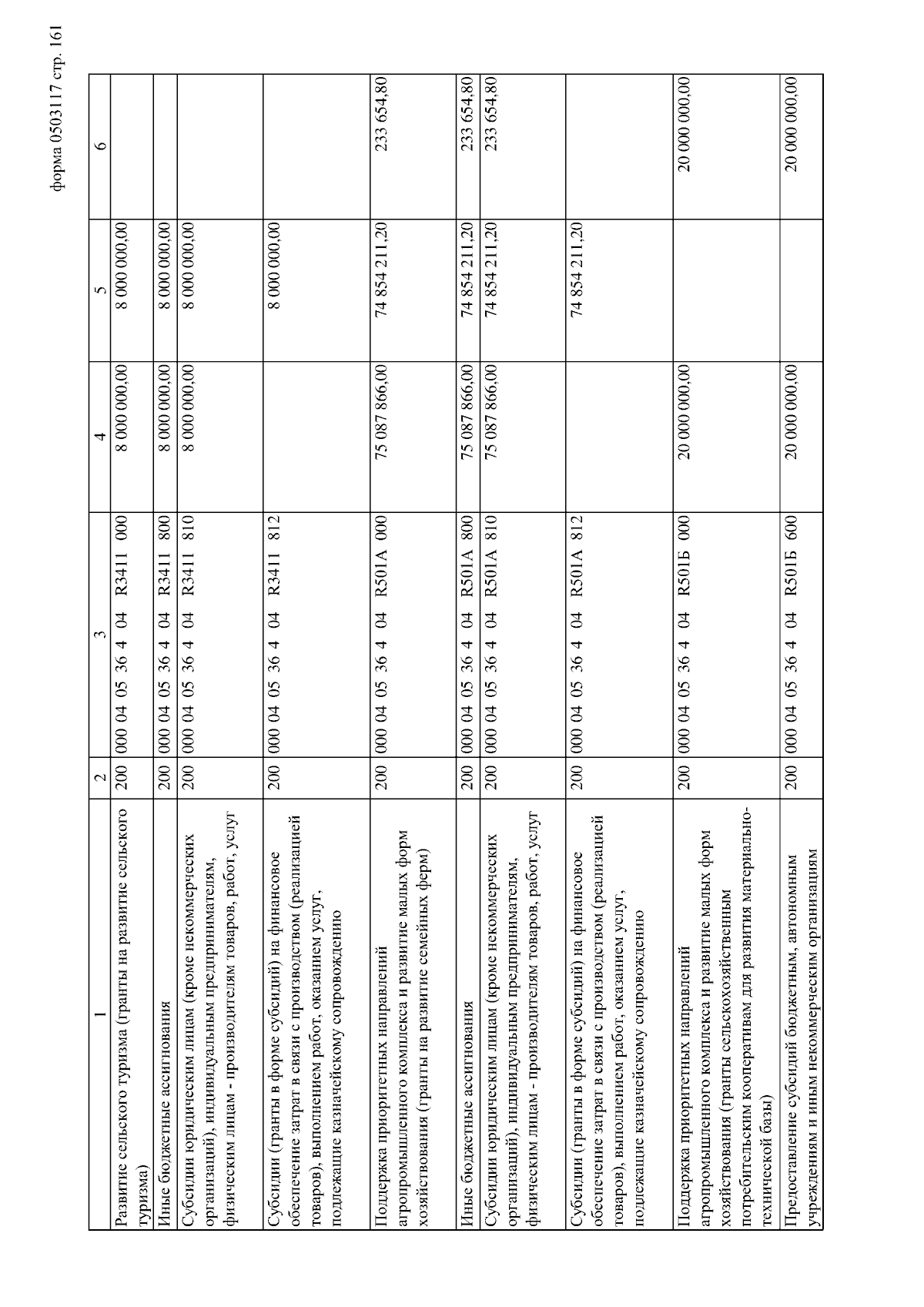 форма 0503117 стр. 161

| 1 | 2 | 3 | 4 | 5 | 6 |
|---|---|---|---|---|---|
| Развитие сельского туризма (гранты на развитие сельского туризма) | 200 | 000 04 05 36 4 04 R3411 000 | 8 000 000,00 | 8 000 000,00 | |
| Иные бюджетные ассигнования | 200 | 000 04 05 36 4 04 R3411 800 | 8 000 000,00 | 8 000 000,00 | |
| Субсидии юридическим лицам (кроме некоммерческих организаций), индивидуальным предпринимателям, физическим лицам - производителям товаров, работ, услуг | 200 | 000 04 05 36 4 04 R3411 810 | 8 000 000,00 | 8 000 000,00 | |
| Субсидии (гранты в форме субсидий) на финансовое обеспечение затрат в связи с производством (реализацией товаров), выполнением работ, оказанием услуг, подлежащие казначейскому сопровождению | 200 | 000 04 05 36 4 04 R3411 812 | | 8 000 000,00 | |
| Поддержка приоритетных направлений агропромышленного комплекса и развитие малых форм хозяйствования (гранты на развитие семейных ферм) | 200 | 000 04 05 36 4 04 R501A 000 | 75 087 866,00 | 74 854 211,20 | 233 654,80 |
| Иные бюджетные ассигнования | 200 | 000 04 05 36 4 04 R501A 800 | 75 087 866,00 | 74 854 211,20 | 233 654,80 |
| Субсидии юридическим лицам (кроме некоммерческих организаций), индивидуальным предпринимателям, физическим лицам - производителям товаров, работ, услуг | 200 | 000 04 05 36 4 04 R501A 810 | 75 087 866,00 | 74 854 211,20 | 233 654,80 |
| Субсидии (гранты в форме субсидий) на финансовое обеспечение затрат в связи с производством (реализацией товаров), выполнением работ, оказанием услуг, подлежащие казначейскому сопровождению | 200 | 000 04 05 36 4 04 R501A 812 | | 74 854 211,20 | |
| Поддержка приоритетных направлений агропромышленного комплекса и развитие малых форм хозяйствования (гранты сельскохозяйственным потребительским кооперативам для развития материально-технической базы) | 200 | 000 04 05 36 4 04 R501Б 000 | 20 000 000,00 | | 20 000 000,00 |
| Предоставление субсидий бюджетным, автономным учреждениям и иным некоммерческим организациям | 200 | 000 04 05 36 4 04 R501Б 600 | 20 000 000,00 | | 20 000 000,00 |